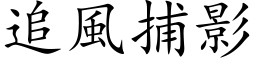 追風捕影